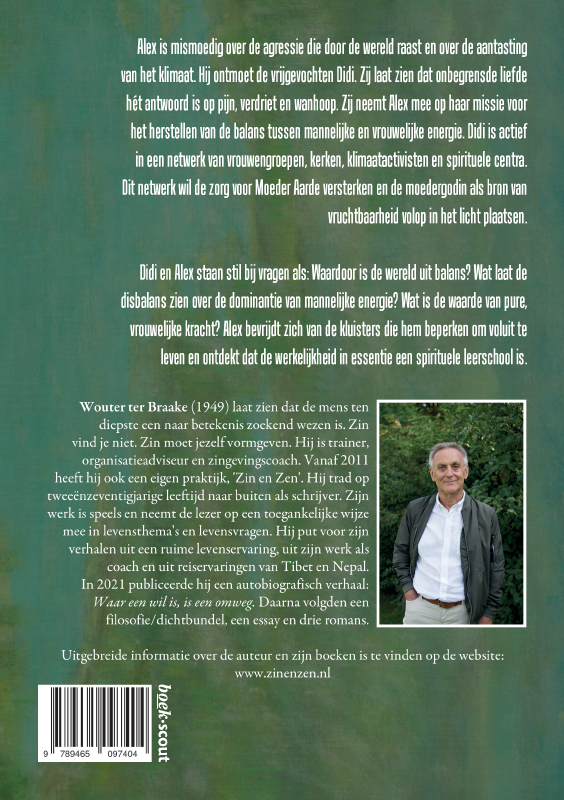 Alex is mismoedig over de agressie die door de wereld raast en over de aantasting van het klimaat. Hij ontmoet de vrijgevochten Didi. Zij laat zien dat onbegrensde liefde hét antwoord is op pijn, verdriet en wanhoop. Zij neemt Alex mee op haar missie voor het herstellen van de balans tussen mannelijke en vrouwelijke energie. Didi is actief in een netwerk van vrouwengroepen, kerken, klimaatactivisten en spirituele centra. Dit netwerk wil de zorg voor Moeder Aarde versterken en de moedergodin als bron van vruchtbaarheid volop in het licht plaatsen.

Didi en Alex staan stil bij vragen als: Waardoor is de wereld uit balans? Wat laat de disbalans zien over de dominantie van mannelijke energie? Wat is de waarde van pure, vrouwelijke kracht? Alex bevrijdt zich van de kluisters die hem beperken om voluit te leven en ontdekt dat de werkelijkheid in essentie een spirituele leerschool is.

Wouter ter Braake (1949) laat zien dat de mens ten diepste een naar betekenis zoekend wezen is. Zin vind je niet. Zin moet jezelf vormgeven. Hij is trainer, organisatieadviseur en zingevingscoach. Vanaf 2011 heeft hij ook een eigen praktijk, 'Zin en Zen'. Hij trad op tweeënzeventigjarige leeftijd naar buiten als schrijver. Zijn werk is speels en neemt de lezer op een toegankelijke wijze mee in levensthema's en levensvragen. Hij put voor zijn verhalen uit een ruime levenservaring, uit zijn werk als coach en uit reiservaringen van Tibet en Nepal. In 2021 publiceerde hij een autobiografisch verhaal: Waar een wil is, is een omweg. Daarna volgden een filosofie/dichtbundel, een essay en drie romans.

Uitgebreide informatie over de auteur en zijn boeken is te vinden op de website: www.zinenzen.nl

9 789465 097404

boek•scout